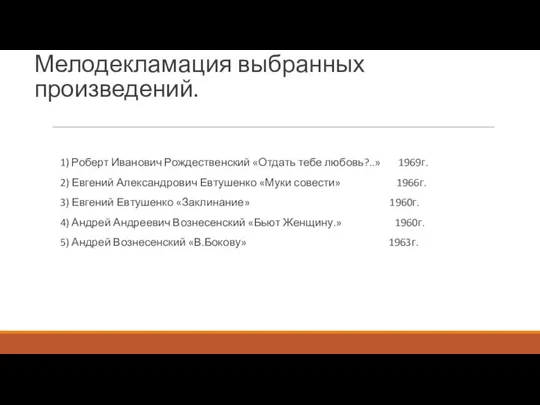 Мелодекламация выбранных произведений.

1) Роберт Иванович Рождественский «Отдать тебе любовь?..» 1969г.

2) Евгений Александрович Евтушенко «Муки совести» 1966г.

3) Евгений Евтушенко «Заклинание» 1960г.

4) Андрей Андреевич Вознесенский «Бьют Женщину.» 1960г.

5) Андрей Вознесенский «В.Бокову» 1963г.